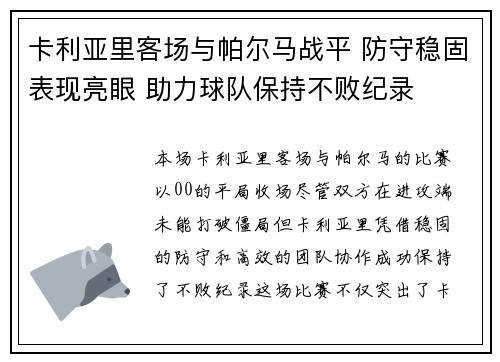 卡利亚里客场与帕尔马战平 防守稳固表现亮眼 助力球队保持不败纪录

本场卡利亚里客场与帕尔马的比赛以00的平局收场尽管双方在进攻端未能打破僵局但卡利亚里凭借稳固的防守和高效的团队协作成功保持了不败纪录这场比赛不仅突出了卡